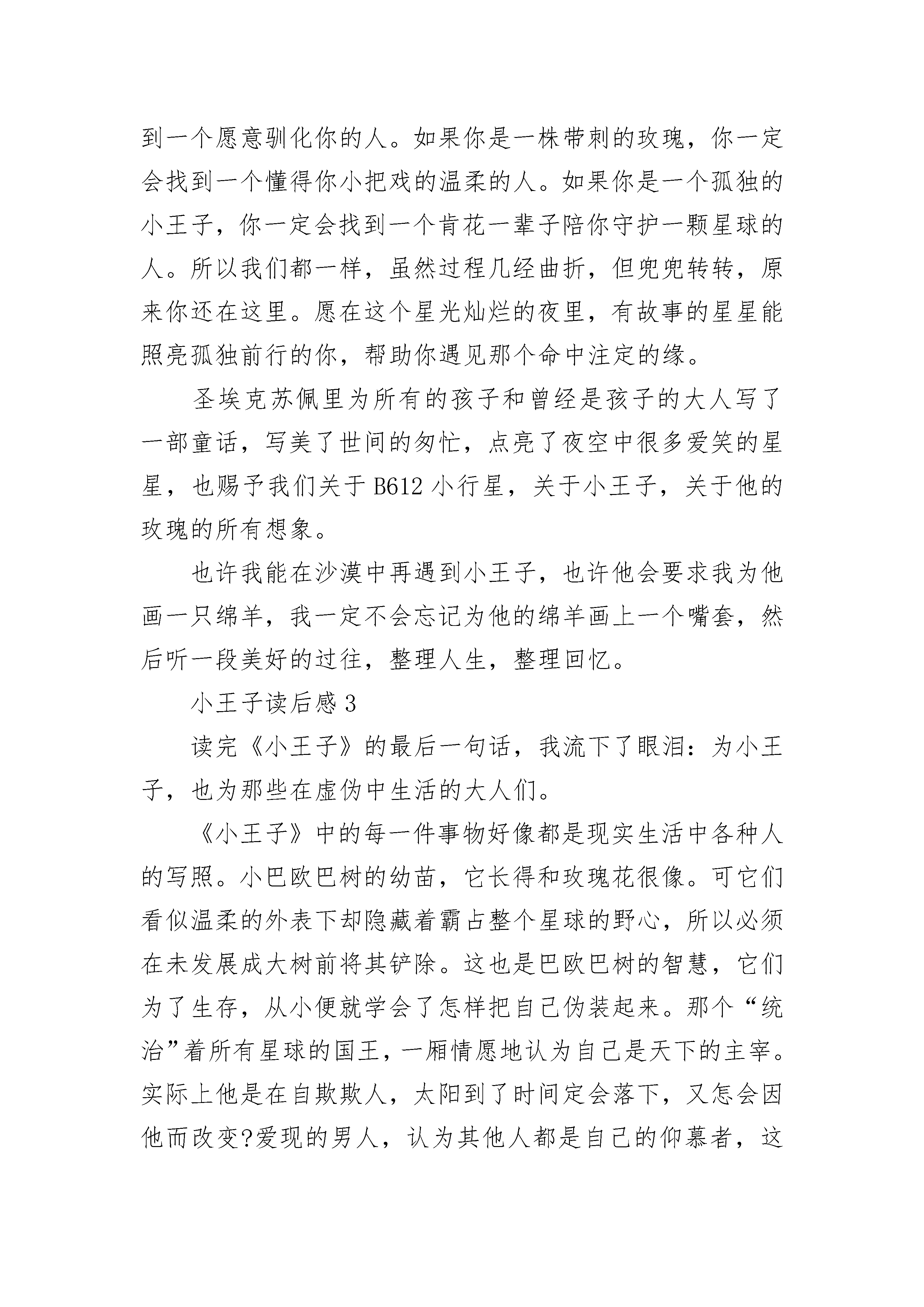 到一个愿意驯化你的人。如果你是一株带刺的玫瑰，你一定会找到一个懂得你小把戏的温柔的人。如果你是一个孤独的小王子，你一定会找到一个肯花一辈子陪你守护一颗星球的人。所以我们都一样，虽然过程几经曲折，但兜兜转转，原来你还在这里。愿在这个星光灿烂的夜里，有故事的星星能照亮孤独前行的你，帮助你遇见那个命中注定的缘。

圣埃克苏佩里为所有的孩子和曾经是孩子的大人写了一部童话，写美了世间的匆忙，点亮了夜空中很多爱笑的星星，也赐予我们关于 B612 小行星，关于小王子，关于他的玫瑰的所有想象。

也许我能在沙漠中再遇到小王子，也许他会要求我为他画一只绵羊，我一定不会忘记为他的绵羊画上一个嘴套，然后听一段美好的过往，整理人生，整理回忆。

小王子读后感 3

读完《小王子》的最后一句话，我流下了眼泪：为小王子，也为那些在虚伪中生活的大人们。

《小王子》中的每一件事物好像都是现实生活中各种人的写照。小巴欧巴树的幼苗，它长得和玫瑰花很像。可它们看似温柔的外表下却隐藏着霸占整个星球的野心，所以必须在未发展成大树前将其铲除。这也是巴欧巴树的智慧，它们为了生存，从小便就学会了怎样把自己伪装起来。那个“统治”着所有星球的国王，一厢情愿地认为自己是天下的主宰。实际上他是在自欺欺人，太阳到了时间定会落下，又怎会因他而改变?爱现的男人，认为其他人都是自己的仰慕者，这